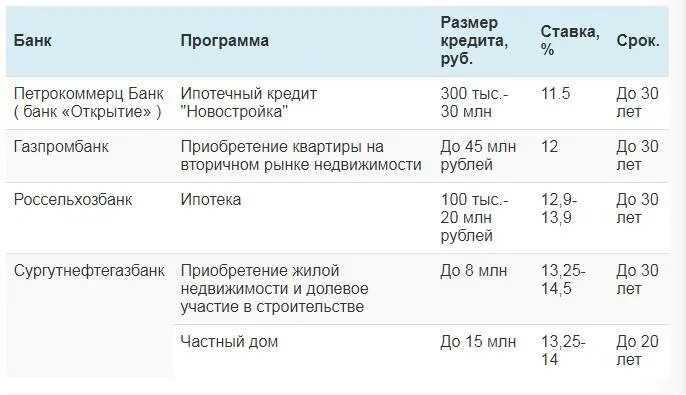 | Банк | Программа | Размер кредита, руб. | Ставка, % | Срок. |
|---|---|---|---|---|
| Петрокоммерц Банк ( банк «Открытие» ) | Ипотечный кредит "Новостройка" | 300 тыс.- 30 млн | 11.5 | До 30 лет |
| Газпромбанк | Приобретение квартиры на вторичном рынке недвижимости | До 45 млн рублей | 12 | До 30 лет |
| Россельхозбанк | Ипотека | 100 тыс.- 20 млн рублей | 12,9- 13,9 | До 30 лет |
| Сургутнефтегазбанк | Приобретение жилой недвижимости и долевое участие в строительстве | До 8 млн | 13,25- 14,5 | До 30 лет |
| | Частный дом | До 15 млн | 13,25- 14 | До 20 лет |